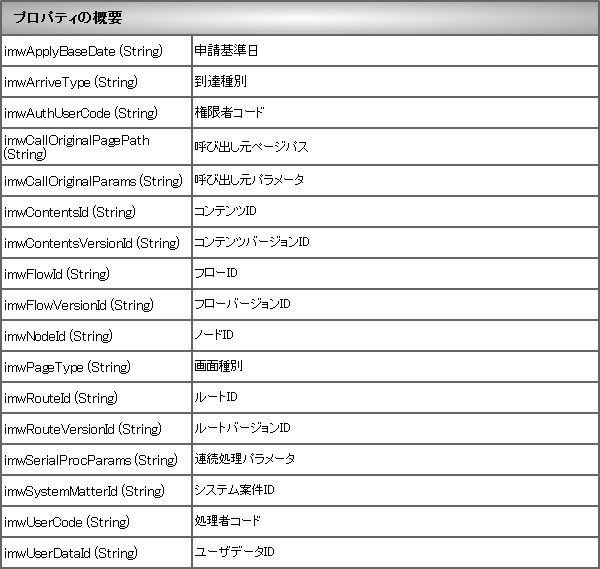 | プロパティの概要 | |
|---|---|
| imwApplyBaseDate (String) | 申請基準日 |
| imwArriveType (String) | 到達種別 |
| imwAuthUserCode (String) | 権限者コード |
| imwCallOriginalPagePath (String) | 呼び出し元ページパス |
| imwCallOriginalParams (String) | 呼び出し元パラメータ |
| imwContentsId (String) | コンテンツID |
| imwContentsVersionId (String) | コンテンツバージョンID |
| imwFlowId (String) | フローID |
| imwFlowVersionId (String) | フローバージョンID |
| imwNodeId (String) | ノードID |
| imwPageType (String) | 画面種別 |
| imwRouteId (String) | ルートID |
| imwRouteVersionId (String) | ルートバージョンID |
| imwSerialProcParams (String) | 連続処理パラメータ |
| imwSystemMatterId (String) | システム案件ID |
| imwUserCode (String) | 処理者コード |
| imwUserDataId (String) | ユーザデータID |